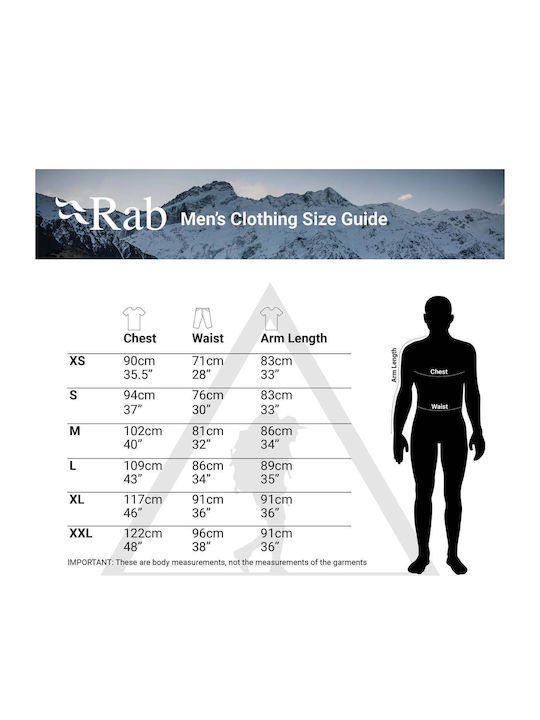 Rab Men's Clothing Size Guide

| | Chest | Waist | Arm Length |
|---|---|---|---|
| XS | 90cm 35.5" | 71cm 28" | 83cm 33" |
| S | 94cm 37" | 76cm 30" | 83cm 33" |
| M | 102cm 40" | 81cm 32" | 86cm 34" |
| L | 109cm 43" | 86cm 34" | 89cm 35" |
| XL | 117cm 46" | 91cm 36" | 91cm 36" |
| XXL | 122cm 48" | 96cm 38" | 91cm 36" |

IMPORTANT: These are body measurements, not the measurements of the garments

Arm Length
Chest
Waist